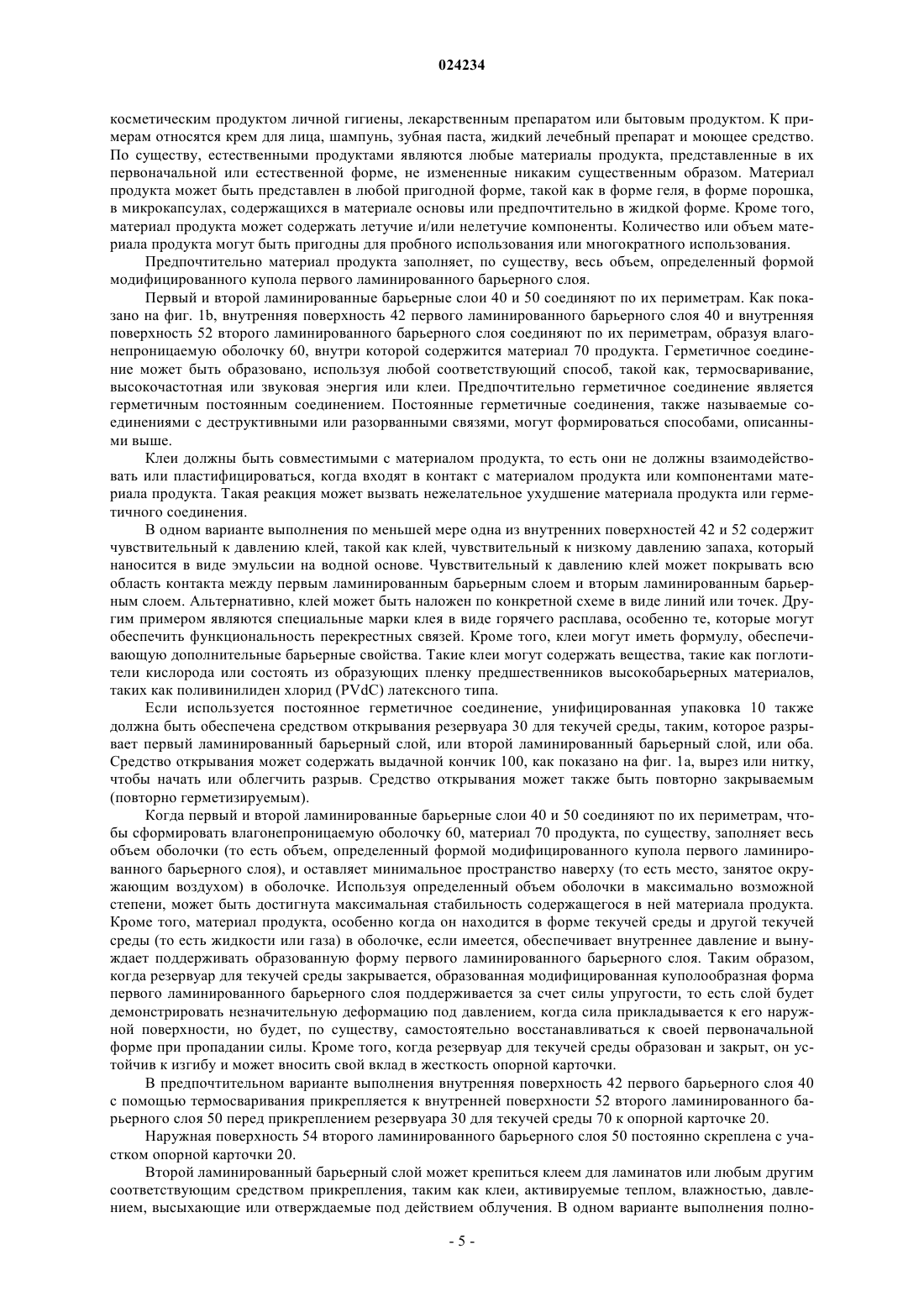 024234

косметическим продуктом личной гигиены, лекарственным препаратом или бытовым продуктом. К примерам относятся крем для лица, шампунь, зубная паста, жидкий лечебный препарат и моющее средство. По существу, естественными продуктами являются любые материалы продукта, представленные в их первоначальной или естественной форме, не измененные никаким существенным образом. Материал продукта может быть представлен в любой пригодной форме, такой как в форме геля, в форме порошка, в микрокапсулах, содержащихся в материале основы или предпочтительно в жидкой форме. Кроме того, материал продукта может содержать летучие и/или нелетучие компоненты. Количество или объем материала продукта могут быть пригодны для пробного использования или многократного использования.

Предпочтительно материал продукта заполняет, по существу, весь объем, определенный формой модифицированного купола первого ламинированного барьерного слоя.

Первый и второй ламинированные барьерные слои 40 и 50 соединяют по их периметрам. Как показано на фиг. 1b, внутренняя поверхность 42 первого ламинированного барьерного слоя 40 и внутренняя поверхность 52 второго ламинированного барьерного слоя соединяют по их периметрам, образуя влагонепроницаемую оболочку 60, внутри которой содержится материал 70 продукта. Герметичное соединение может быть образовано, используя любой соответствующий способ, такой как, термосваривание, высокочастотная или звуковая энергия или клеи. Предпочтительно герметичное соединение является герметичным постоянным соединением. Постоянные герметичные соединения, также называемые соединениями с деструктивными или разорванными связями, могут формироваться способами, описанными выше.

Клеи должны быть совместимыми с материалом продукта, то есть они не должны взаимодействовать или пластифицироваться, когда входят в контакт с материалом продукта или компонентами материала продукта. Такая реакция может вызвать нежелательное ухудшение материала продукта или герметичного соединения.

В одном варианте выполнения по меньшей мере одна из внутренних поверхностей 42 и 52 содержит чувствительный к давлению клей, такой как клей, чувствительный к низкому давлению запаха, который наносится в виде эмульсии на водной основе. Чувствительный к давлению клей может покрывать всю область контакта между первым ламинированным барьерным слоем и вторым ламинированным барьерным слоем. Альтернативно, клей может быть наложен по конкретной схеме в виде линий или точек. Другим примером являются специальные марки клея в виде горячего расплава, особенно те, которые могут обеспечить функциональность перекрестных связей. Кроме того, клеи могут иметь формулу, обеспечивающую дополнительные барьерные свойства. Такие клеи могут содержать вещества, такие как поглотители кислорода или состоять из образующих пленку предшественников высокобарьерных материалов, таких как поливинилиден хлорид (PVdC) латексного типа.

Если используется постоянное герметичное соединение, унифицированная упаковка 10 также должна быть обеспечена средством открывания резервуара 30 для текучей среды, таким, которое разрывает первый ламинированный барьерный слой, или второй ламинированный барьерный слой, или оба. Средство открывания может содержать выдачной кончик 100, как показано на фиг. 1a, вырез или нитку, чтобы начать или облегчить разрыв. Средство открывания может также быть повторно закрываемым (повторно герметизируемым).

Когда первый и второй ламинированные барьерные слои 40 и 50 соединяют по их периметрам, чтобы сформировать влагонепроницаемую оболочку 60, материал 70 продукта, по существу, заполняет весь объем оболочки (то есть объем, определенный формой модифицированного купола первого ламинированного барьерного слоя), и оставляет минимальное пространство наверху (то есть место, занятое окружающим воздухом) в оболочке. Используя определенный объем оболочки в максимально возможной степени, может быть достигнута максимальная стабильность содержащегося в ней материала продукта. Кроме того, материал продукта, особенно когда он находится в форме текучей среды и другой текучей среды (то есть жидкости или газа) в оболочке, если имеется, обеспечивает внутреннее давление и вынуждает поддерживать образованную форму первого ламинированного барьерного слоя. Таким образом, когда резервуар для текучей среды закрывается, образованная модифицированная куполообразная форма первого ламинированного барьерного слоя поддерживается за счет силы упругости, то есть слой будет демонстрировать незначительную деформацию под давлением, когда сила прикладывается к его наружной поверхности, но будет, по существу, самостоятельно восстанавливаться к своей первоначальной форме при пропадании силы. Кроме того, когда резервуар для текучей среды образован и закрыт, он устойчив к изгибу и может вносить свой вклад в жесткость опорной карточки.

В предпочтительном варианте выполнения внутренняя поверхность 42 первого барьерного слоя 40 с помощью термосваривания прикрепляется к внутренней поверхности 52 второго ламинированного барьерного слоя 50 перед прикреплением резервуара 30 для текучей среды 70 к опорной карточке 20.

Наружная поверхность 54 второго ламинированного барьерного слоя 50 постоянно скреплена с участком опорной карточки 20.

Второй ламинированный барьерный слой может крепиться клеем для ламинатов или любым другим соответствующим средством прикрепления, таким как клеи, активируемые теплом, влажностью, давлением, высыхающие или отверждаемые под действием облучения. В одном варианте выполнения полно-

- 5 -